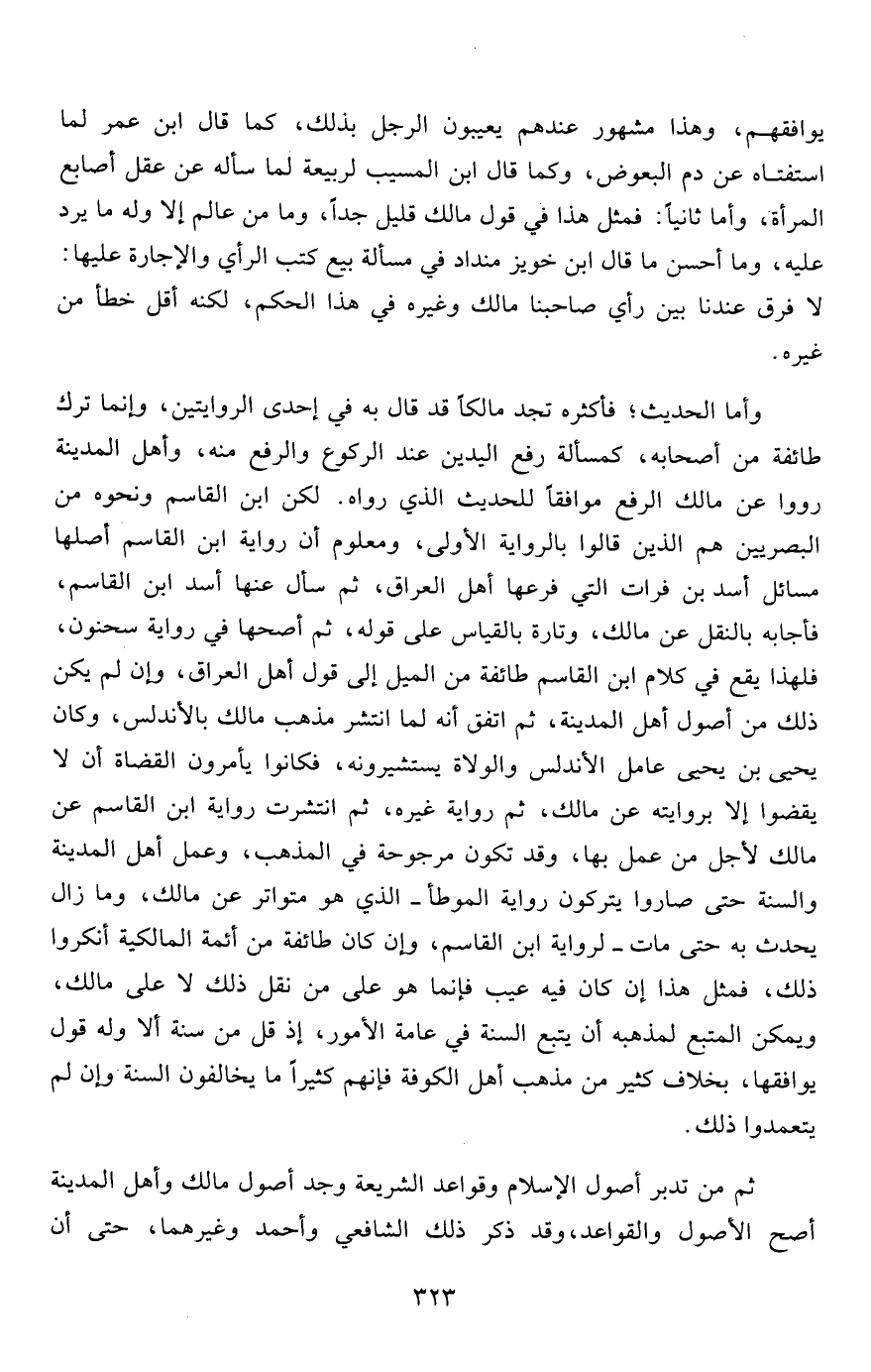 يوافقهم، وهذا مشهور عندهم يعيبون الرجل بذلك، كما قال ابن عمر لما استفتاه عن دم البعوض، وكما قال ابن المسيب لربيعة لما سأله عن عقل أصابع المرأة، وأما ثانياً: فمثل هذا في قول مالك قليل جداً، وما من عالم إلا وله ما يرد عليه، وما أحسن ما قال ابن خويز منداد في مسألة بيع كتب الرأي والإجارة عليها: لا فرق عندنا بين رأي صاحبنا مالك وغيره في هذا الحكم، لكنه أقل خطأ من غيره.

وأما الحديث؛ فأكثره تجد مالكاً قد قال به في إحدى الروايتين، وإنما ترك طائفة من أصحابه، كمسألة رفع اليدين عند الركوع والرفع منه، وأهل المدينة رووا عن مالك الرفع موافقاً للحديث الذي رواه. لكن ابن القاسم ونحوه من البصريين هم الذين قالوا بالرواية الأولى، ومعلوم أن رواية ابن القاسم أصلها مسائل أسد بن فرات التي فرعها أهل العراق، ثم سأل عنها أسد ابن القاسم، فأجابه بالنقل عن مالك، وتارة بالقياس على قوله، ثم أصحها في رواية سحنون، فلهذا يقع في كلام ابن القاسم طائفة من الميل إلى قول أهل العراق، وإن لم يكن ذلك من أصول أهل المدينة، ثم اتفق أنه لما انتشر مذهب مالك بالأندلس، وكان يحيى بن يحيى عامل الأندلس والولاة يستشيرونه، فكانوا يأمرون القضاة أن لا يقضوا إلا بروايته عن مالك، ثم رواية غيره، ثم انتشرت رواية ابن القاسم عن مالك لأجل من عمل بها، وقد تكون مرجوحة في المذهب، وعمل أهل المدينة والسنة حتى صاروا يتركون رواية الموطأ ـ الذي هو متواتر عن مالك، وما زال يحدث به حتى مات ـ لرواية ابن القاسم، وإن كان طائفة من أئمة المالكية أنكروا ذلك، فمثل هذا إن كان فيه عيب فإنما هو على من نقل ذلك لا على مالك، ويمكن المتبع لمذهبه أن يتبع السنة في عامة الأمور، إذ قل من سنة ألا وله قول يوافقها، بخلاف كثير من مذهب أهل الكوفة فإنهم كثيراً ما يخالفون السنة وإن لم يتعمدوا ذلك.

ثم من تدبر أصول الإسلام وقواعد الشريعة وجد أصول مالك وأهل المدينة أصح الأصول والقواعد، وقد ذكر ذلك الشافعي وأحمد وغيرهما، حتى أن

٣٢٣